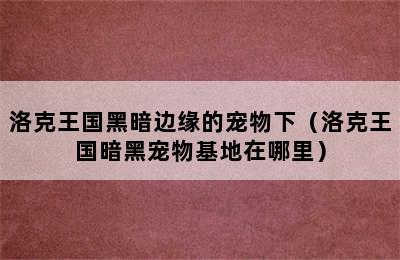 洛克王国黑暗边缘的宠物下（洛克王国暗黑宠物基地在哪里）